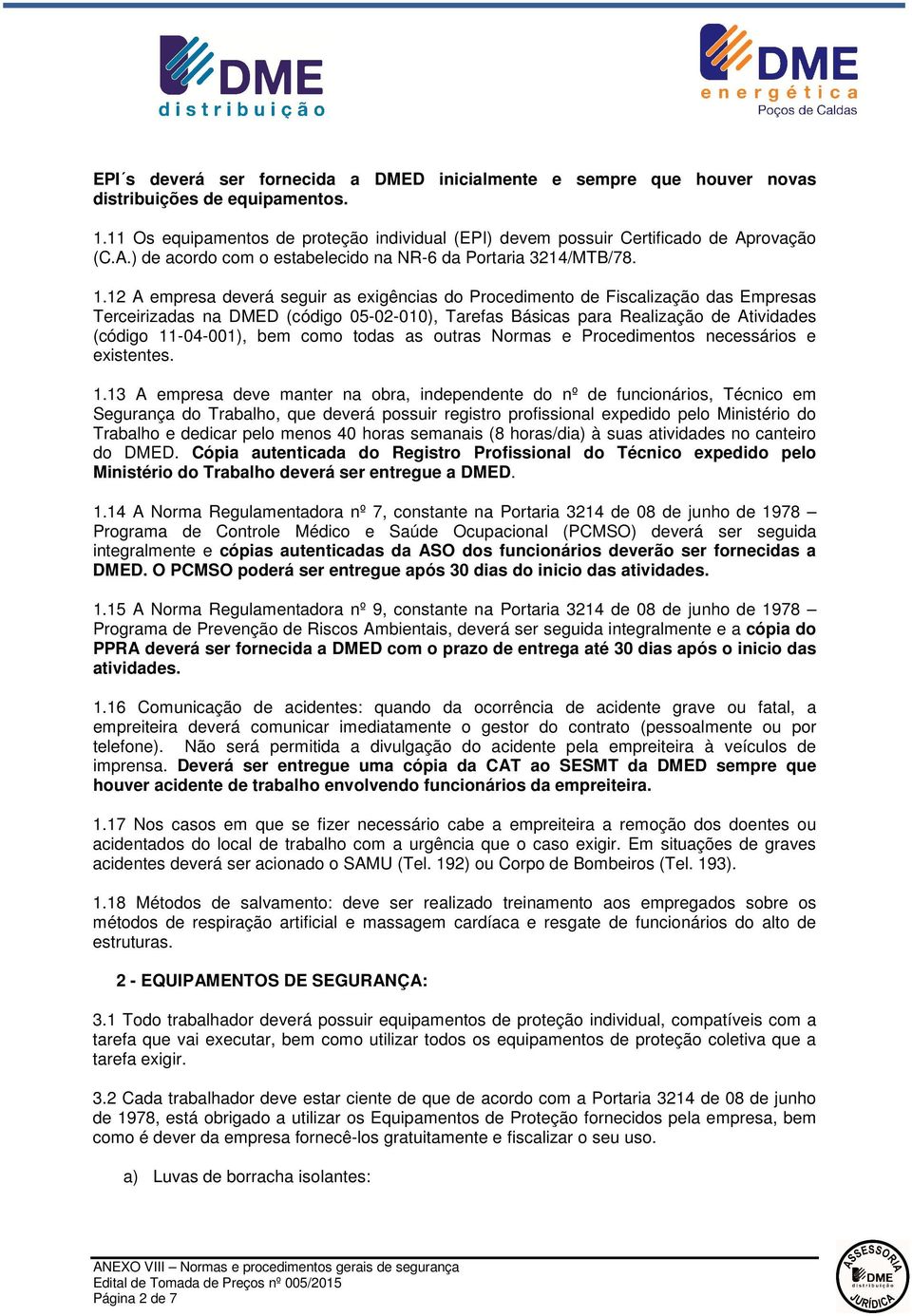 DME
distribuição

DME
energética
Poços de Caldas

EPI´s deverá ser fornecida a DMED inicialmente e sempre que houver novas distribuições de equipamentos.

1.11 Os equipamentos de proteção individual (EPI) devem possuir Certificado de Aprovação (C.A.) de acordo com o estabelecido na NR-6 da Portaria 3214/MTB/78.

1.12 A empresa deverá seguir as exigências do Procedimento de Fiscalização das Empresas Terceirizadas na DMED (código 05-02-010), Tarefas Básicas para Realização de Atividades (código 11-04-001), bem como todas as outras Normas e Procedimentos necessários e existentes.

1.13 A empresa deve manter na obra, independente do nº de funcionários, Técnico em Segurança do Trabalho, que deverá possuir registro profissional expedido pelo Ministério do Trabalho e dedicar pelo menos 40 horas semanais (8 horas/dia) à suas atividades no canteiro do DMED. Cópia autenticada do Registro Profissional do Técnico expedido pelo Ministério do Trabalho deverá ser entregue a DMED.

1.14 A Norma Regulamentadora nº 7, constante na Portaria 3214 de 08 de junho de 1978 – Programa de Controle Médico e Saúde Ocupacional (PCMSO) deverá ser seguida integralmente e cópias autenticadas da ASO dos funcionários deverão ser fornecidas a DMED. O PCMSO poderá ser entregue após 30 dias do inicio das atividades.

1.15 A Norma Regulamentadora nº 9, constante na Portaria 3214 de 08 de junho de 1978 – Programa de Prevenção de Riscos Ambientais, deverá ser seguida integralmente e a cópia do PPRA deverá ser fornecida a DMED com o prazo de entrega até 30 dias após o inicio das atividades.

1.16 Comunicação de acidentes: quando da ocorrência de acidente grave ou fatal, a empreiteira deverá comunicar imediatamente o gestor do contrato (pessoalmente ou por telefone). Não será permitida a divulgação do acidente pela empreiteira à veículos de imprensa. Deverá ser entregue uma cópia da CAT ao SESMT da DMED sempre que houver acidente de trabalho envolvendo funcionários da empreiteira.

1.17 Nos casos em que se fizer necessário cabe a empreiteira a remoção dos doentes ou acidentados do local de trabalho com a urgência que o caso exigir. Em situações de graves acidentes deverá ser acionado o SAMU (Tel. 192) ou Corpo de Bombeiros (Tel. 193).

1.18 Métodos de salvamento: deve ser realizado treinamento aos empregados sobre os métodos de respiração artificial e massagem cardíaca e resgate de funcionários do alto de estruturas.

2 - EQUIPAMENTOS DE SEGURANÇA:

3.1 Todo trabalhador deverá possuir equipamentos de proteção individual, compatíveis com a tarefa que vai executar, bem como utilizar todos os equipamentos de proteção coletiva que a tarefa exigir.

3.2 Cada trabalhador deve estar ciente de que de acordo com a Portaria 3214 de 08 de junho de 1978, está obrigado a utilizar os Equipamentos de Proteção fornecidos pela empresa, bem como é dever da empresa fornecê-los gratuitamente e fiscalizar o seu uso.

a) Luvas de borracha isolantes:

ANEXO VIII – Normas e procedimentos gerais de segurança
Edital de Tomada de Preços nº 005/2015
Página 2 de 7

ASSESSORIA DME distribuição JURÍDICA